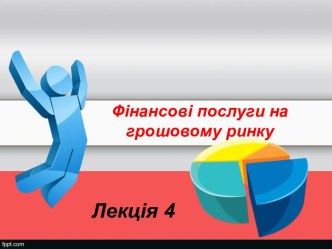 Фінансові послуги на грошовому ринку

Лекція 4

fppt.com